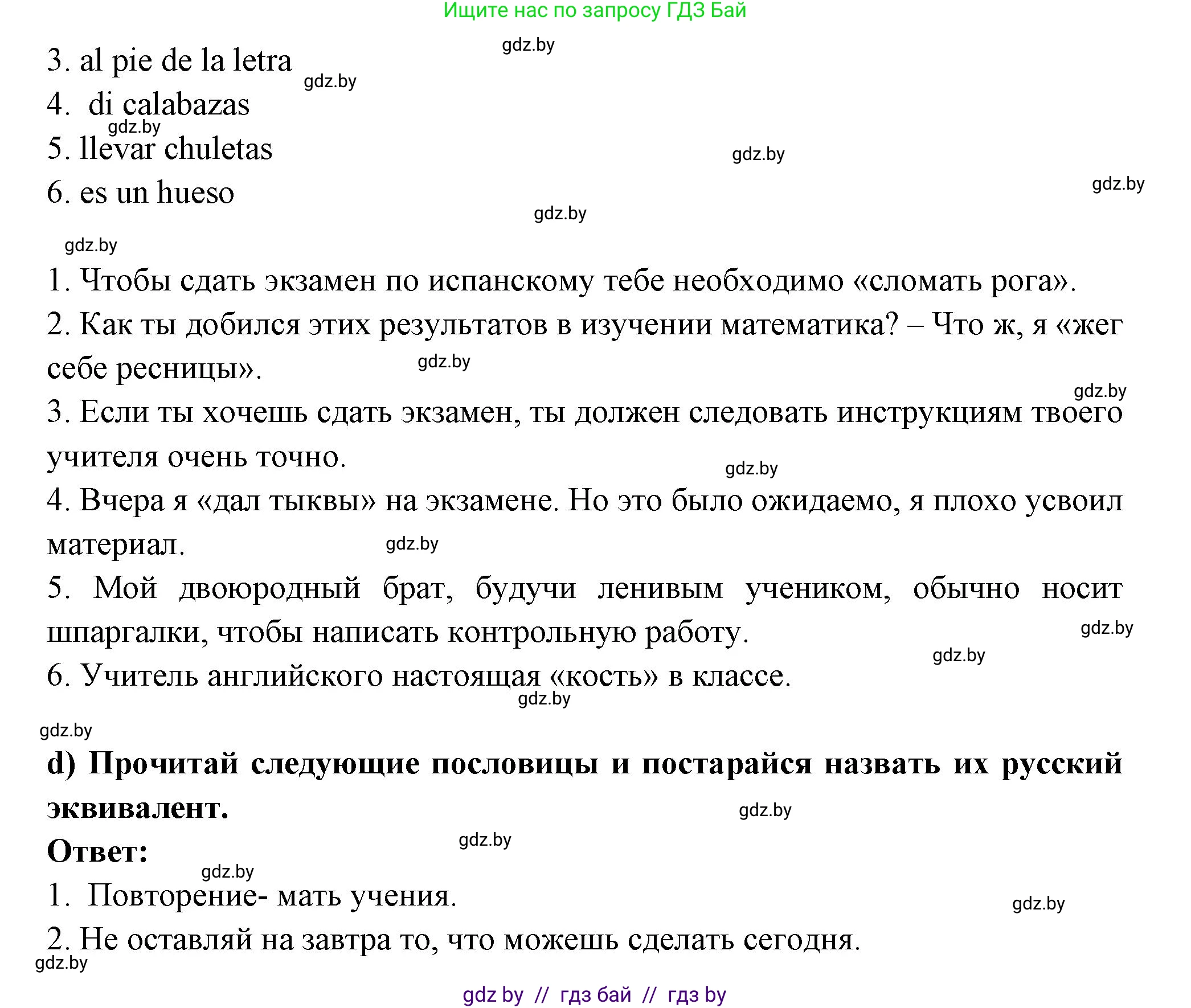 Ищите нас по запросу ГДЗ Бай

gdz.by

3. al pie de la letra

gdz.by

4. di calabazas

gdz.by

5. llevar chuletas

gdz.by

6. es un hueso

gdz.by

gdz.by

gdz.by

1. Чтобы сдать экзамен по испанскому тебе необходимо «сломать рога».

2. Как ты добился этих результатов в изучении математика? – Что ж, я «жег себе ресницы».

gdz.by

gdz.by

3. Если ты хочешь сдать экзамен, ты должен следовать инструкциям твоего учителя очень точно.

gdz.by

4. Вчера я «дал тыквы» на экзамене. Но это было ожидаемо, я плохо усвоил материал.

gdz.by

5. Мой двоюродный брат, будучи ленивым учеником, обычно носит шпаргалки, чтобы написать контрольную работу.

gdz.by

gdz.by

6. Учитель английского настоящая «кость» в классе.

gdz.by

gdz.by

d) Прочитай следующие пословицы и постарайся назвать их русский эквивалент.

gdz.by

Ответ:

gdz.by

gdz.by

1. Повторение- мать учения.

gdz.by

2. Не оставляй на завтра то, что можешь сделать сегодня.

gdz.by

gdz by // гдз бай // гдз by